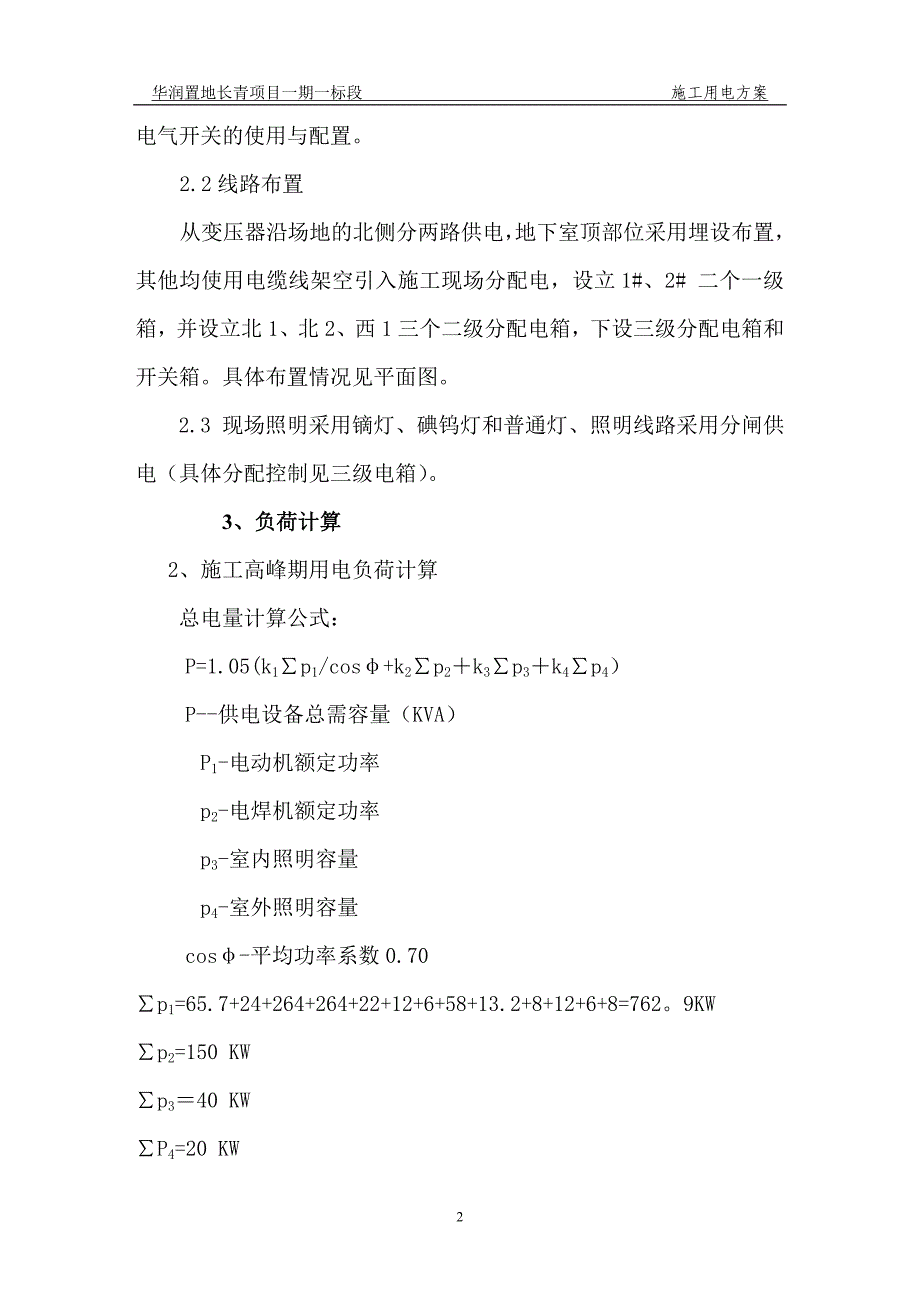 华润置地长青项目一期一标段　　施工用电方案

电气开关的使用与配置。

2.2 线路布置

从变压器沿场地的北侧分两路供电，地下室顶部位采用埋设布置，其他均使用电缆线架空引入施工现场分配电，设立 1#、2# 二个一级箱，并设立北 1、北 2、西 1 三个二级分配电箱，下设三级分配电箱和开关箱。具体布置情况见平面图。

2.3 现场照明采用镝灯、碘钨灯和普通灯、照明线路采用分闸供电（具体分配控制见三级电箱）。

3、负荷计算

2、施工高峰期用电负荷计算

总电量计算公式：

$P=1.05(k_1\sum p_1/\cos\phi+k_2\sum p_2+k_3\sum p_3+k_4\sum p_4)$

P--供电设备总需容量（KVA）

$P_1$-电动机额定功率

$p_2$-电焊机额定功率

$p_3$-室内照明容量

$p_4$-室外照明容量

$\cos\phi$-平均功率系数 0.70

$\sum p_1$=65.7+24+264+264+22+12+6+58+13.2+8+12+6+8=762。9KW

$\sum p_2$=150 KW

$\sum p_3$＝40 KW

$\sum P_4$=20 KW

2